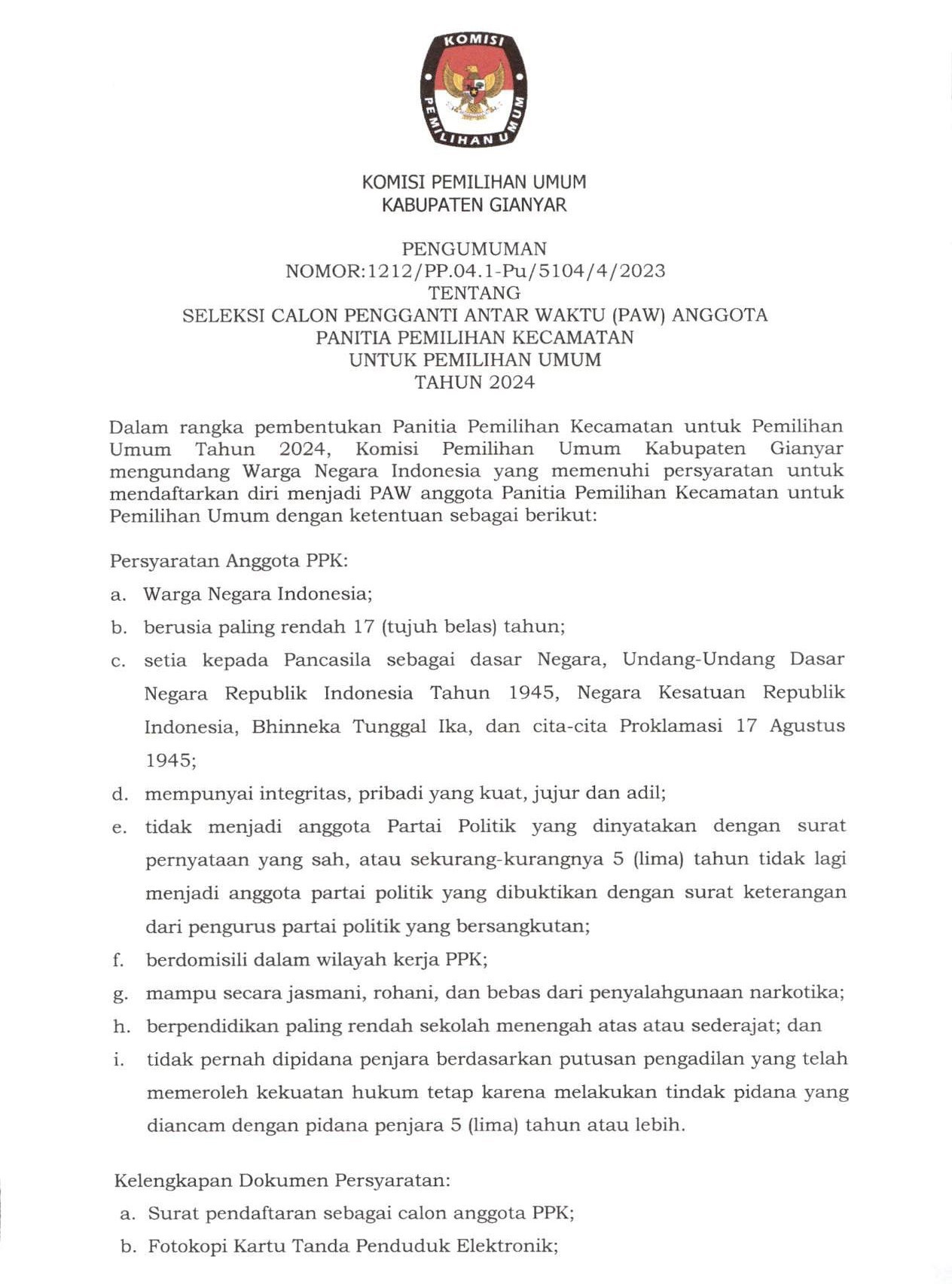 KOMISI PEMILIHAN UMUM

KOMISI PEMILIHAN UMUM
KABUPATEN GIANYAR

PENGUMUMAN
NOMOR:1212/PP.04.1-Pu/5104/4/2023
TENTANG
SELEKSI CALON PENGGANTI ANTAR WAKTU (PAW) ANGGOTA PANITIA PEMILIHAN KECAMATAN UNTUK PEMILIHAN UMUM TAHUN 2024

Dalam rangka pembentukan Panitia Pemilihan Kecamatan untuk Pemilihan Umum Tahun 2024, Komisi Pemilihan Umum Kabupaten Gianyar mengundang Warga Negara Indonesia yang memenuhi persyaratan untuk mendaftarkan diri menjadi PAW anggota Panitia Pemilihan Kecamatan untuk Pemilihan Umum dengan ketentuan sebagai berikut:

Persyaratan Anggota PPK:

a. Warga Negara Indonesia;
b. berusia paling rendah 17 (tujuh belas) tahun;
c. setia kepada Pancasila sebagai dasar Negara, Undang-Undang Dasar Negara Republik Indonesia Tahun 1945, Negara Kesatuan Republik Indonesia, Bhinneka Tunggal Ika, dan cita-cita Proklamasi 17 Agustus 1945;
d. mempunyai integritas, pribadi yang kuat, jujur dan adil;
e. tidak menjadi anggota Partai Politik yang dinyatakan dengan surat pernyataan yang sah, atau sekurang-kurangnya 5 (lima) tahun tidak lagi menjadi anggota partai politik yang dibuktikan dengan surat keterangan dari pengurus partai politik yang bersangkutan;
f. berdomisili dalam wilayah kerja PPK;
g. mampu secara jasmani, rohani, dan bebas dari penyalahgunaan narkotika;
h. berpendidikan paling rendah sekolah menengah atas atau sederajat; dan
i. tidak pernah dipidana penjara berdasarkan putusan pengadilan yang telah memeroleh kekuatan hukum tetap karena melakukan tindak pidana yang diancam dengan pidana penjara 5 (lima) tahun atau lebih.

Kelengkapan Dokumen Persyaratan:

a. Surat pendaftaran sebagai calon anggota PPK;
b. Fotokopi Kartu Tanda Penduduk Elektronik;